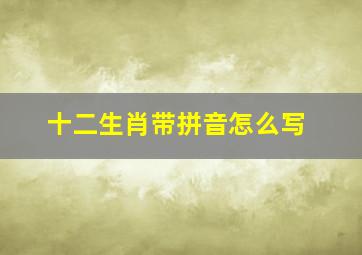 十二生肖带拼音怎么写